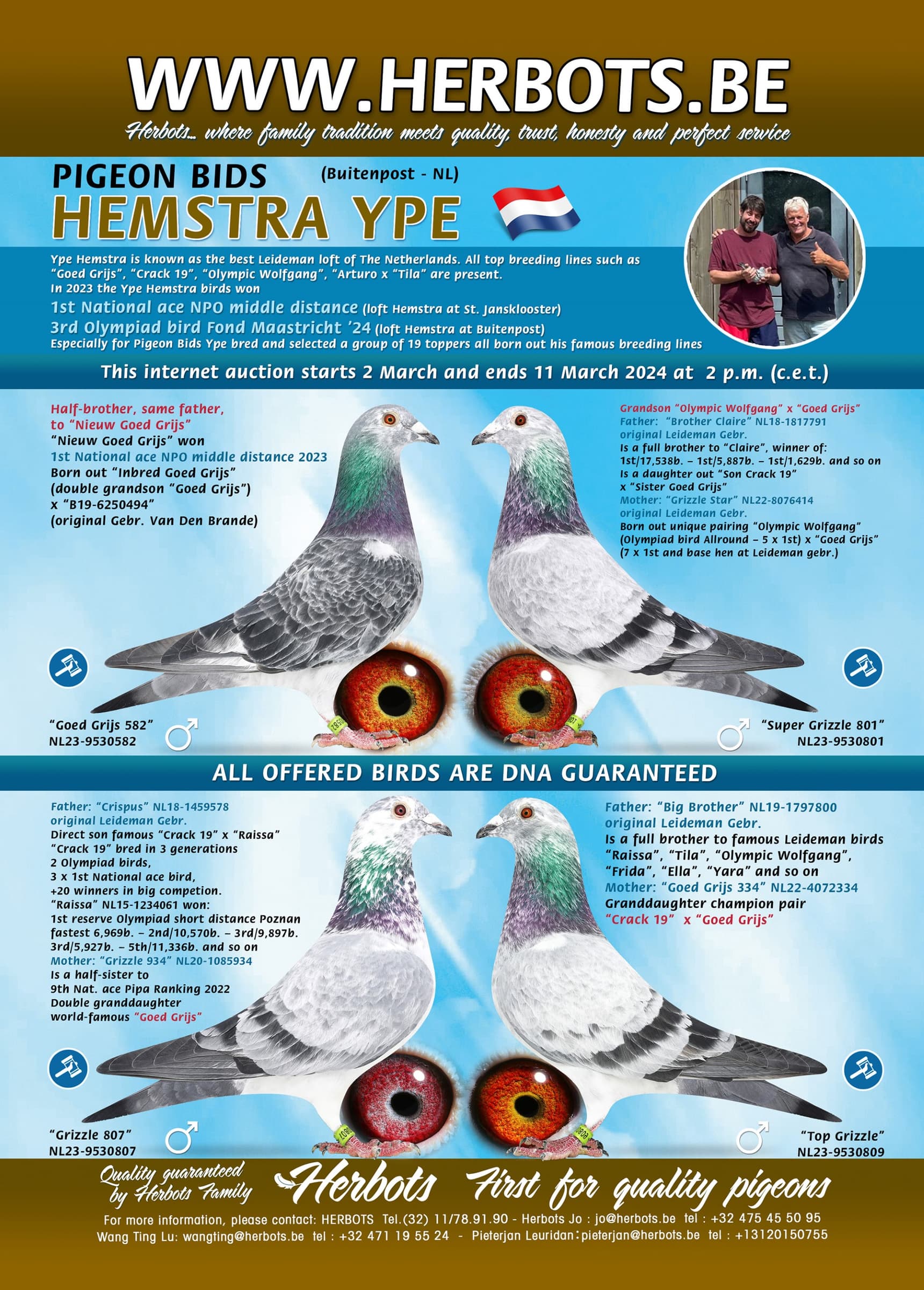 WWW.HERBOTS.BE
Herbots... where family tradition meets quality, trust, honesty and perfect service

PIGEON BIDS (Buitenpost - NL)
HEMSTRA YPE

Ype Hemstra is known as the best Leideman loft of The Netherlands. All top breeding lines such as "Goed Grijs", "Crack 19", "Olympic Wolfgang", "Arturo x "Tila" are present.
In 2023 the Ype Hemstra birds won
1st National ace NPO middle distance (loft Hemstra at St. Jansklooster)
3rd Olympiad bird Fond Maastricht '24 (loft Hemstra at Buitenpost)
Especially for Pigeon Bids Ype bred and selected a group of 19 toppers all born out his famous breeding lines

This internet auction starts 2 March and ends 11 March 2024 at 2 p.m. (c.e.t.)

Half-brother, same father, to "Nieuw Goed Grijs"
"Nieuw Goed Grijs" won
1st National ace NPO middle distance 2023
Born out "Inbred Goed Grijs" (double grandson "Goed Grijs")
x "B19-6250494"
(original Gebr. Van Den Brande)

"Goed Grijs 582"
NL23-9530582

Grandson "Olympic Wolfgang" x "Goed Grijs"
Father: "Brother Claire" NL18-1817791
original Leideman Gebr.
Is a full brother to "Claire", winner of:
1st/17,538b. – 1st/5,887b. – 1st/1,629b. and so on
Is a daughter out "Son Crack 19"
x "Sister Goed Grijs"
Mother: "Grizzle Star" NL22-8076414
original Leideman Gebr.
Born out unique pairing "Olympic Wolfgang" (Olympiad bird Allround – 5 x 1st) x "Goed Grijs" (7 x 1st and base hen at Leideman gebr.)

"Super Grizzle 801"
NL23-9530801

ALL OFFERED BIRDS ARE DNA GUARANTEED

Father: "Crispus" NL18-1459578
original Leideman Gebr.
Direct son famous "Crack 19" x "Raissa"
"Crack 19" bred in 3 generations
2 Olympiad birds,
3 x 1st National ace bird,
+20 winners in big competion.
"Raissa" NL15-1234061 won:
1st reserve Olympiad short distance Poznan
fastest 6,969b. – 2nd/10,570b. – 3rd/9,897b.
3rd/5,927b. – 5th/11,336b. and so on
Mother: "Grizzle 934" NL20-1085934
Is a half-sister to
9th Nat. ace Pipa Ranking 2022
Double granddaughter
world-famous "Goed Grijs"

"Grizzle 807"
NL23-9530807

Father: "Big Brother" NL19-1797800
original Leideman Gebr.
Is a full brother to famous Leideman birds "Raissa", "Tila", "Olympic Wolfgang", "Frida", "Ella", "Yara" and so on
Mother: "Goed Grijs 334" NL22-4072334
Granddaughter champion pair
"Crack 19" x "Goed Grijs"

"Top Grizzle"
NL23-9530809

Quality guaranteed by Herbots Family
Herbots First for quality pigeons
For more information, please contact: HERBOTS Tel.(32) 11/78.91.90 - Herbots Jo : jo@herbots.be tel : +32 475 45 50 95
Wang Ting Lu: wangting@herbots.be tel : +32 471 19 55 24 - Pieterjan Leuridan: pieterjan@herbots.be tel : +13120150755